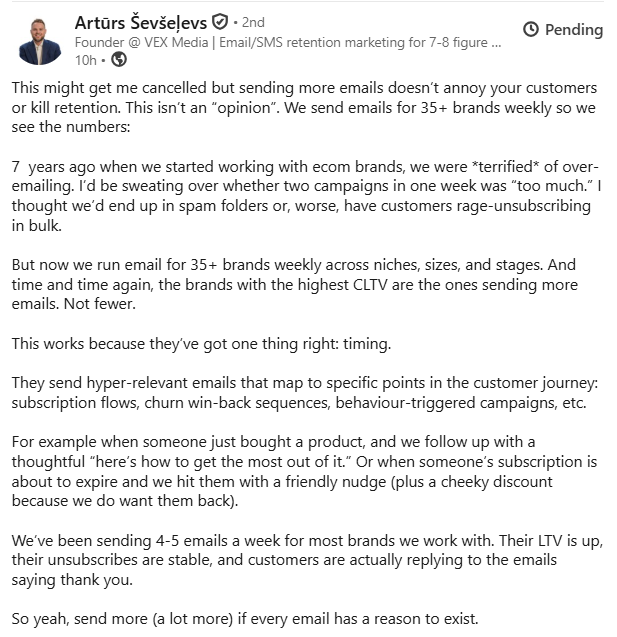 Artūrs Ševšeļevs • 2nd
Founder @ VEX Media | Email/SMS retention marketing for 7-8 figure ...
10h •

Pending

This might get me cancelled but sending more emails doesn't annoy your customers or kill retention. This isn't an "opinion". We send emails for 35+ brands weekly so we see the numbers:

7 years ago when we started working with ecom brands, we were *terrified* of over-emailing. I'd be sweating over whether two campaigns in one week was "too much." I thought we'd end up in spam folders or, worse, have customers rage-unsubscribing in bulk.

But now we run email for 35+ brands weekly across niches, sizes, and stages. And time and time again, the brands with the highest CLTV are the ones sending more emails. Not fewer.

This works because they've got one thing right: timing.

They send hyper-relevant emails that map to specific points in the customer journey: subscription flows, churn win-back sequences, behaviour-triggered campaigns, etc.

For example when someone just bought a product, and we follow up with a thoughtful "here's how to get the most out of it." Or when someone's subscription is about to expire and we hit them with a friendly nudge (plus a cheeky discount because we do want them back).

We've been sending 4-5 emails a week for most brands we work with. Their LTV is up, their unsubscribes are stable, and customers are actually replying to the emails saying thank you.

So yeah, send more (a lot more) if every email has a reason to exist.